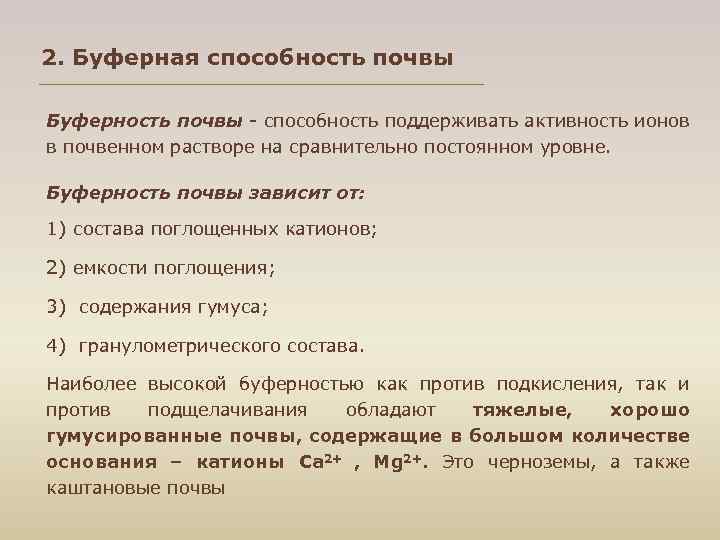 2. Буферная способность почвы

Буферность почвы - способность поддерживать активность ионов в почвенном растворе на сравнительно постоянном уровне.

Буферность почвы зависит от:

1) состава поглощенных катионов;

2) емкости поглощения;

3) содержания гумуса;

4) гранулометрического состава.

Наиболее высокой буферностью как против подкисления, так и против подщелачивания обладают тяжелые, хорошо гумусированные почвы, содержащие в большом количестве основания – катионы $Ca^{2+}$ , $Mg^{2+}$. Это черноземы, а также каштановые почвы